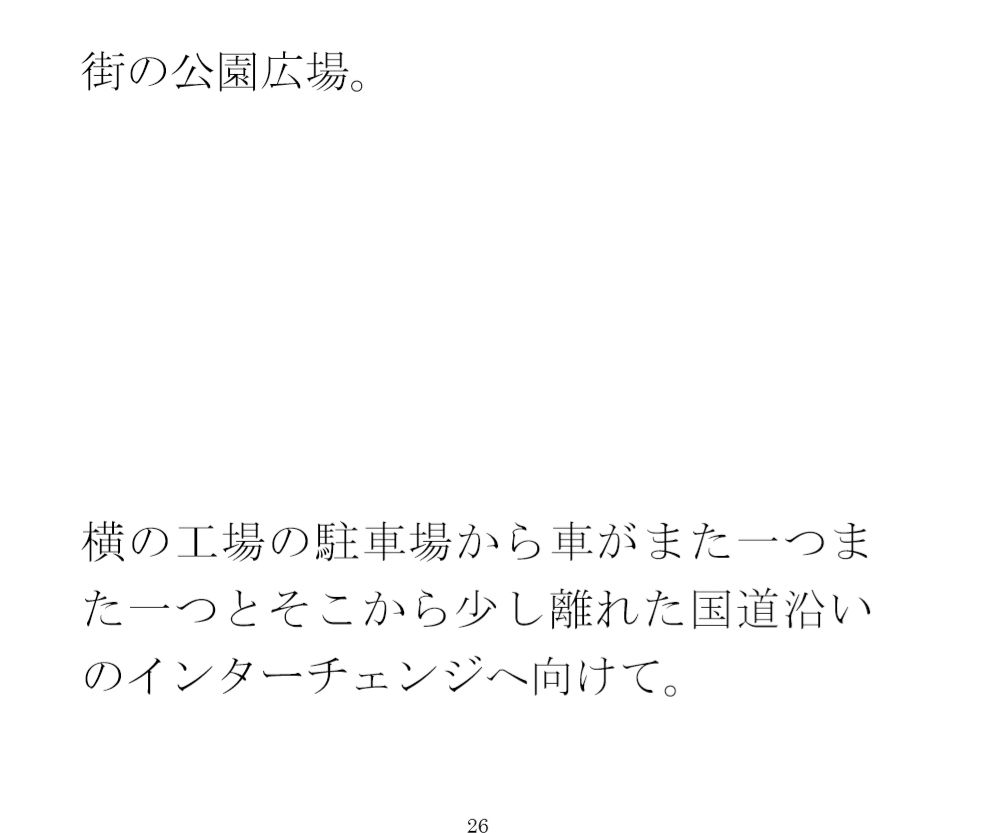 街の公園広場。

横の工場の駐車場から車がまた一つまた一つとそこから少し離れた国道沿いのインターチェンジへ向けて。

26